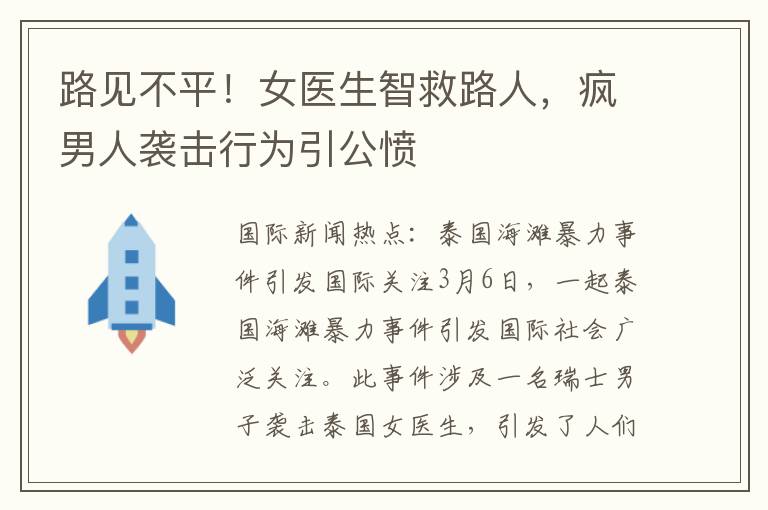 路见不平！女医生智救路人，疯男人袭击行为引公愤

国际新闻热点：泰国海滩暴力事件引发国际关注3月6日，一起泰国海滩暴力事件引发国际社会广泛关注。此事件涉及一名瑞士男子袭击泰国女医生，引发了人们